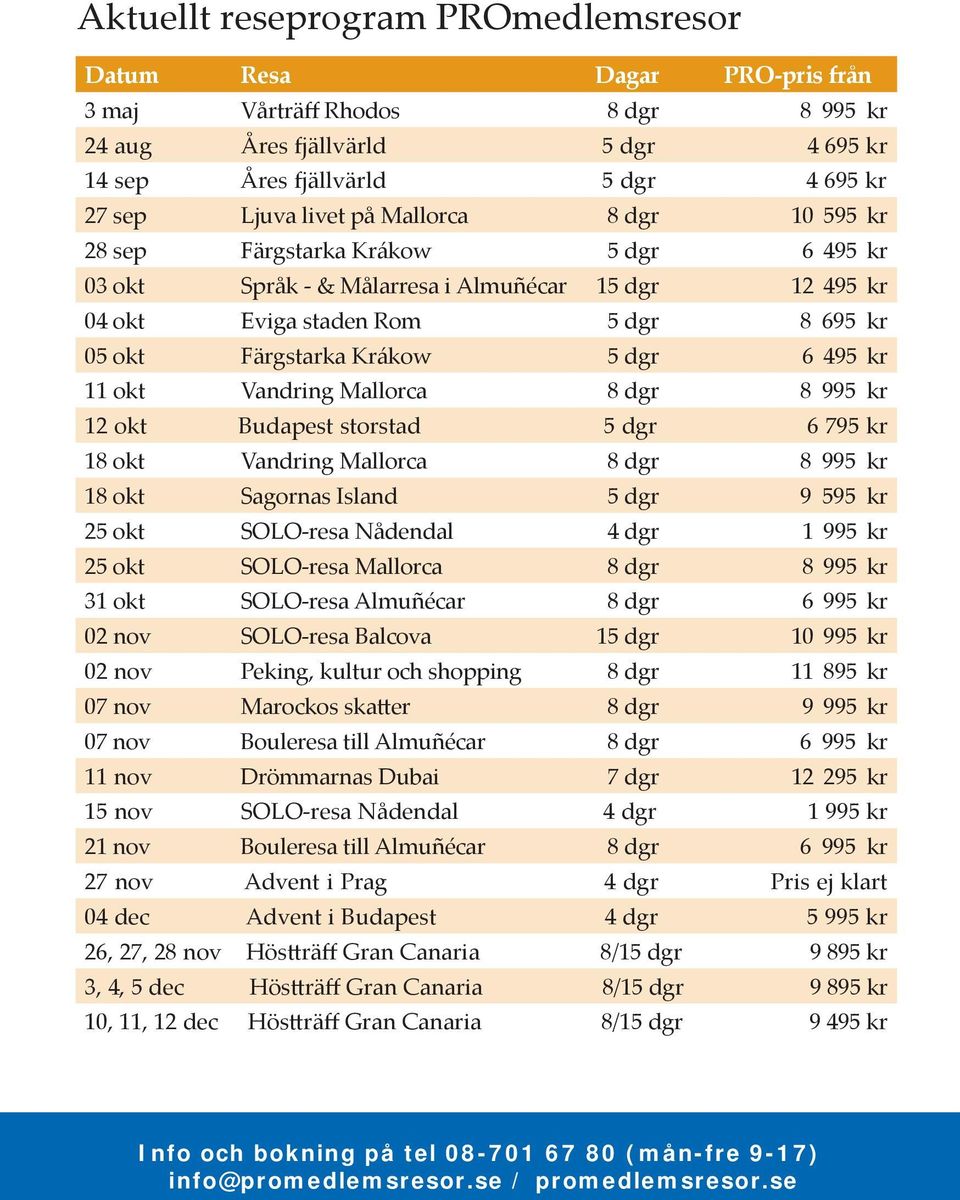 Aktuellt reseprogram PROmedlemsresor

| Datum | Resa | Dagar | PRO-pris från |
|---|---|---|---|
| 3 maj | Vårträff Rhodos | 8 dgr | 8 995 kr |
| 24 aug | Åres fjällvärld | 5 dgr | 4 695 kr |
| 14 sep | Åres fjällvärld | 5 dgr | 4 695 kr |
| 27 sep | Ljuva livet på Mallorca | 8 dgr | 10 595 kr |
| 28 sep | Färgstarka Krákow | 5 dgr | 6 495 kr |
| 03 okt | Språk - & Målarresa i Almuñécar | 15 dgr | 12 495 kr |
| 04 okt | Eviga staden Rom | 5 dgr | 8 695 kr |
| 05 okt | Färgstarka Krákow | 5 dgr | 6 495 kr |
| 11 okt | Vandring Mallorca | 8 dgr | 8 995 kr |
| 12 okt | Budapest storstad | 5 dgr | 6 795 kr |
| 18 okt | Vandring Mallorca | 8 dgr | 8 995 kr |
| 18 okt | Sagornas Island | 5 dgr | 9 595 kr |
| 25 okt | SOLO-resa Nådendal | 4 dgr | 1 995 kr |
| 25 okt | SOLO-resa Mallorca | 8 dgr | 8 995 kr |
| 31 okt | SOLO-resa Almuñécar | 8 dgr | 6 995 kr |
| 02 nov | SOLO-resa Balcova | 15 dgr | 10 995 kr |
| 02 nov | Peking, kultur och shopping | 8 dgr | 11 895 kr |
| 07 nov | Marockos skatter | 8 dgr | 9 995 kr |
| 07 nov | Bouleresa till Almuñécar | 8 dgr | 6 995 kr |
| 11 nov | Drömmarnas Dubai | 7 dgr | 12 295 kr |
| 15 nov | SOLO-resa Nådendal | 4 dgr | 1 995 kr |
| 21 nov | Bouleresa till Almuñécar | 8 dgr | 6 995 kr |
| 27 nov | Advent i Prag | 4 dgr | Pris ej klart |
| 04 dec | Advent i Budapest | 4 dgr | 5 995 kr |
| 26, 27, 28 nov | Höstträff Gran Canaria | 8/15 dgr | 9 895 kr |
| 3, 4, 5 dec | Höstträff Gran Canaria | 8/15 dgr | 9 895 kr |
| 10, 11, 12 dec | Höstträff Gran Canaria | 8/15 dgr | 9 495 kr |

Info och bokning på tel 08-701 67 80 (mån-fre 9-17)
info@promedlemsresor.se / promedlemsresor.se